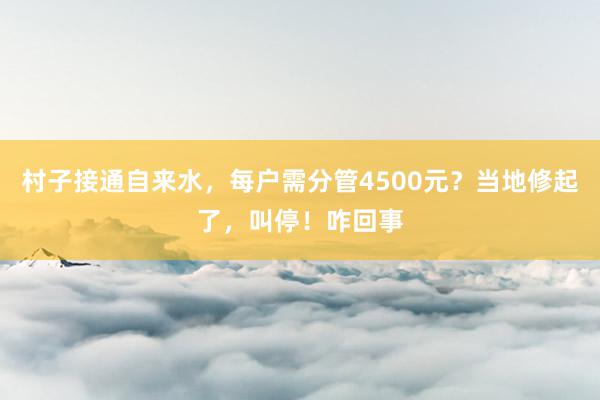 村子接通自来水，每户需分管4500元？当地修起了，叫停！咋回事